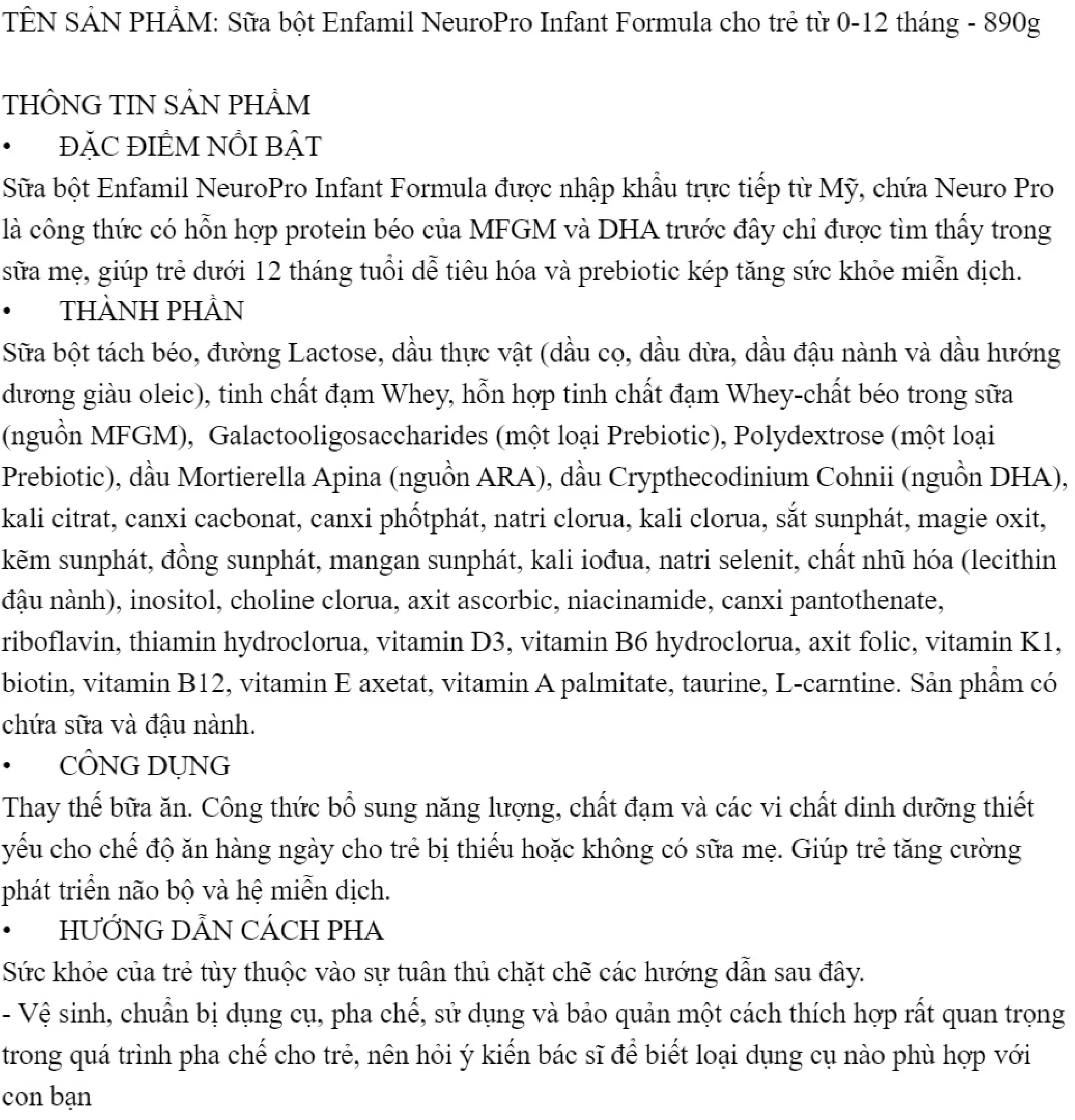 TÊN SẢN PHẨM: Sữa bột Enfamil NeuroPro Infant Formula cho trẻ từ 0-12 tháng - 890g

THÔNG TIN SẢN PHẨM

• ĐẶC ĐIỂM NỔI BẬT

Sữa bột Enfamil NeuroPro Infant Formula được nhập khẩu trực tiếp từ Mỹ, chứa Neuro Pro là công thức có hỗn hợp protein béo của MFGM và DHA trước đây chỉ được tìm thấy trong sữa mẹ, giúp trẻ dưới 12 tháng tuổi dễ tiêu hóa và prebiotic kép tăng sức khỏe miễn dịch.

• THÀNH PHẦN

Sữa bột tách béo, đường Lactose, dầu thực vật (dầu cọ, dầu dừa, dầu đậu nành và dầu hướng dương giàu oleic), tinh chất đạm Whey, hỗn hợp tinh chất đạm Whey-chất béo trong sữa (nguồn MFGM), Galactooligosaccharides (một loại Prebiotic), Polydextrose (một loại Prebiotic), dầu Mortierella Apina (nguồn ARA), dầu Crypthecodinium Cohnii (nguồn DHA), kali citrat, canxi cacbonat, canxi phốtphát, natri clorua, kali clorua, sắt sunphát, magie oxit, kẽm sunphát, đồng sunphát, mangan sunphát, kali iođua, natri selenit, chất nhũ hóa (lecithin đậu nành), inositol, choline clorua, axit ascorbic, niacinamide, canxi pantothenate, riboflavin, thiamin hydroclorua, vitamin D3, vitamin B6 hydroclorua, axit folic, vitamin K1, biotin, vitamin B12, vitamin E axetat, vitamin A palmitate, taurine, L-carntine. Sản phẩm có chứa sữa và đậu nành.

• CÔNG DỤNG

Thay thế bữa ăn. Công thức bổ sung năng lượng, chất đạm và các vi chất dinh dưỡng thiết yếu cho chế độ ăn hàng ngày cho trẻ bị thiếu hoặc không có sữa mẹ. Giúp trẻ tăng cường phát triển não bộ và hệ miễn dịch.

• HƯỚNG DẪN CÁCH PHA

Sức khỏe của trẻ tùy thuộc vào sự tuân thủ chặt chẽ các hướng dẫn sau đây.

- Vệ sinh, chuẩn bị dụng cụ, pha chế, sử dụng và bảo quản một cách thích hợp rất quan trọng trong quá trình pha chế cho trẻ, nên hỏi ý kiến bác sĩ để biết loại dụng cụ nào phù hợp với con bạn